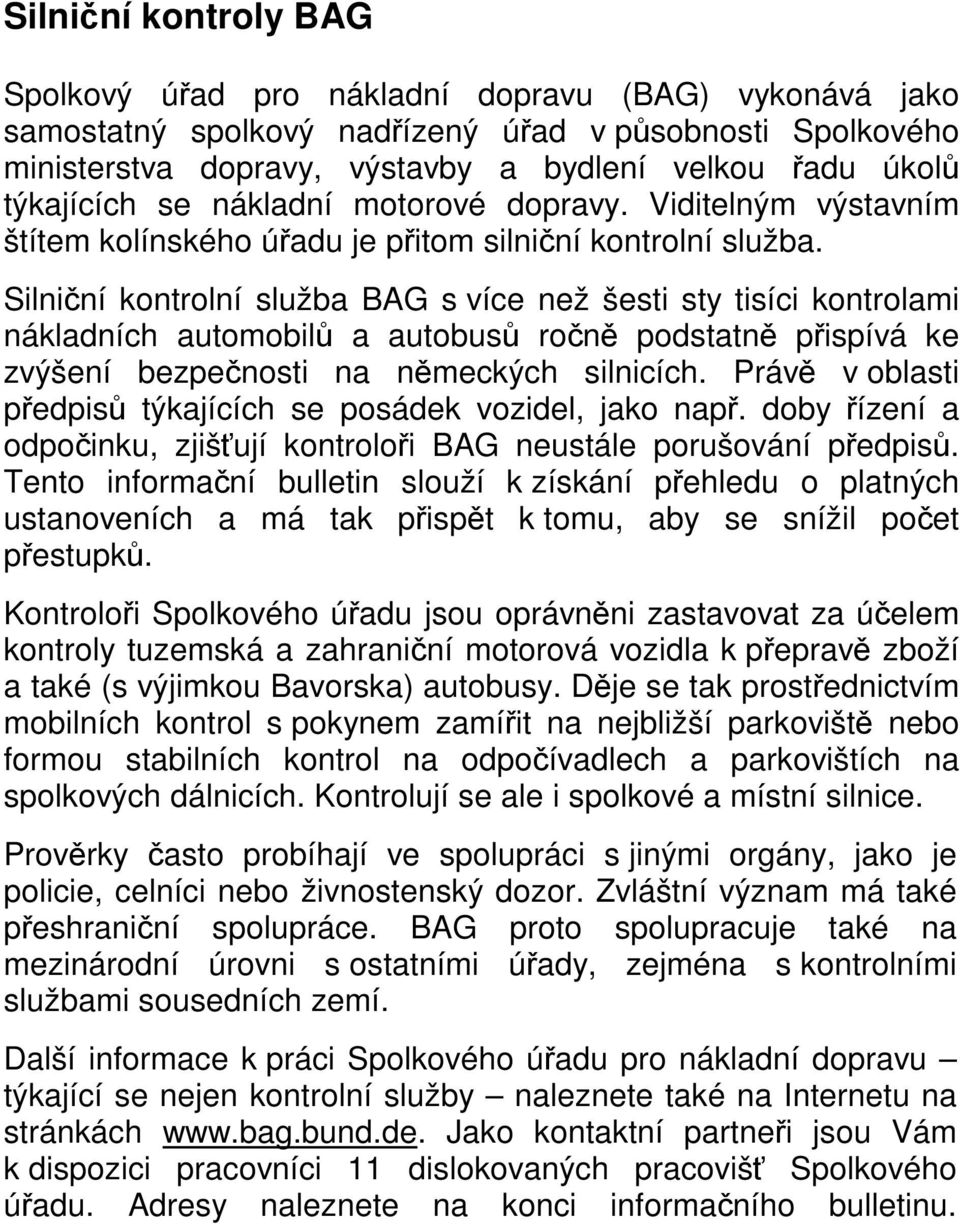 Silniční kontroly BAG

Spolkový úřad pro nákladní dopravu (BAG) vykonává jako samostatný spolkový nadřízený úřad v působnosti Spolkového ministerstva dopravy, výstavby a bydlení velkou řadu úkolů týkajících se nákladní motorové dopravy. Viditelným výstavním štítem kolínského úřadu je přitom silniční kontrolní služba.

Silniční kontrolní služba BAG s více než šesti sty tisíci kontrolami nákladních automobilů a autobusů ročně podstatně přispívá ke zvýšení bezpečnosti na německých silnicích. Právě v oblasti předpisů týkajících se posádek vozidel, jako např. doby řízení a odpočinku, zjišťují kontroloři BAG neustále porušování předpisů. Tento informační bulletin slouží k získání přehledu o platných ustanoveních a má tak přispět k tomu, aby se snížil počet přestupků.

Kontroloři Spolkového úřadu jsou oprávněni zastavovat za účelem kontroly tuzemská a zahraniční motorová vozidla k přepravě zboží a také (s výjimkou Bavorska) autobusy. Děje se tak prostřednictvím mobilních kontrol s pokynem zamířit na nejbližší parkoviště nebo formou stabilních kontrol na odpočívadlech a parkovištích na spolkových dálnicích. Kontrolují se ale i spolkové a místní silnice.

Prověrky často probíhají ve spolupráci s jinými orgány, jako je policie, celníci nebo živnostenský dozor. Zvláštní význam má také přeshraniční spolupráce. BAG proto spolupracuje také na mezinárodní úrovni s ostatními úřady, zejména s kontrolními službami sousedních zemí.

Další informace k práci Spolkového úřadu pro nákladní dopravu – týkající se nejen kontrolní služby – naleznete také na Internetu na stránkách www.bag.bund.de. Jako kontaktní partneři jsou Vám k dispozici pracovníci 11 dislokovaných pracovišť Spolkového úřadu. Adresy naleznete na konci informačního bulletinu.